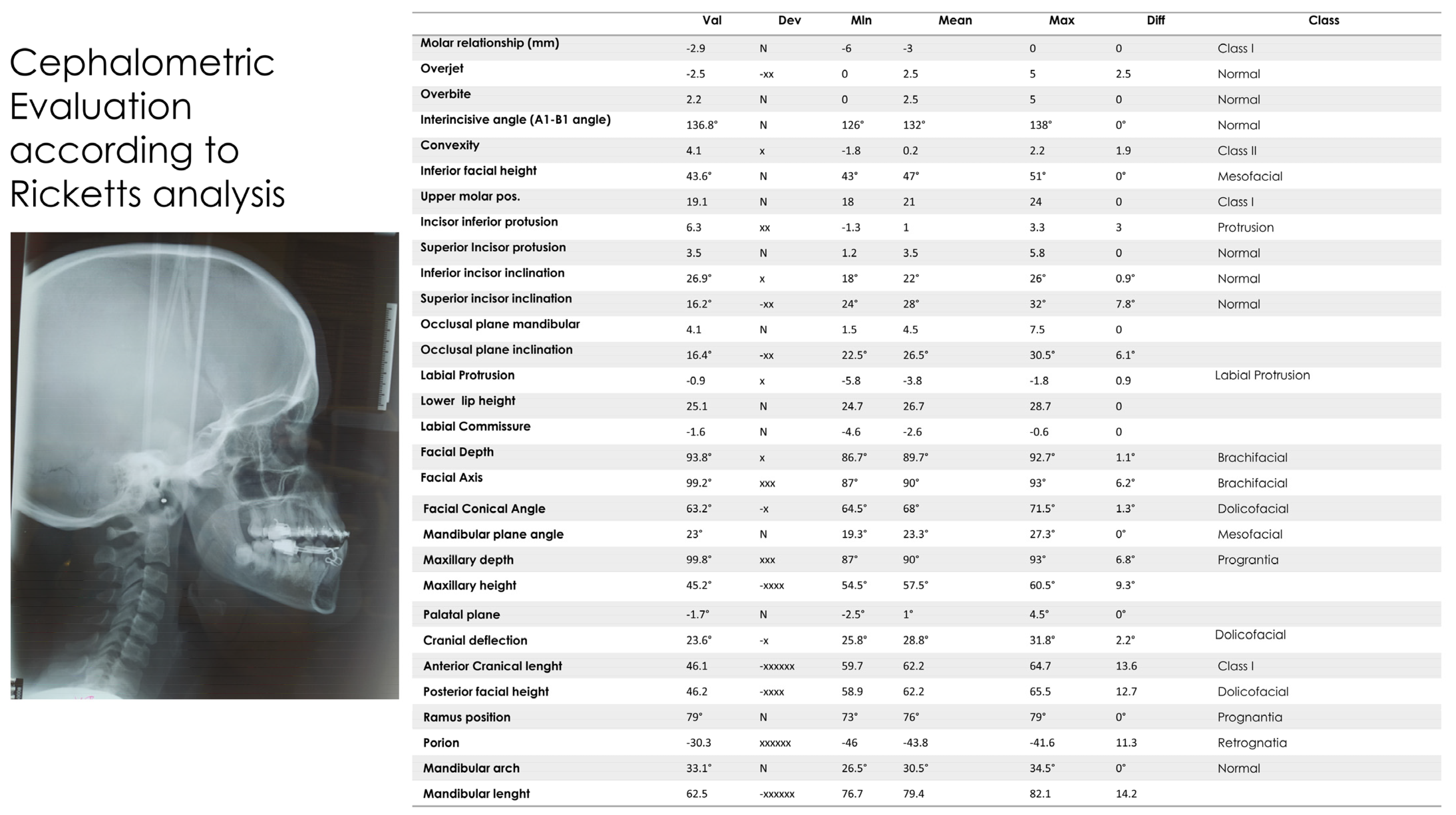 Cephalometric Evaluation according to Ricketts analysis

| | Val | Dev | Min | Mean | Max | Diff | Class |
|---|---|---|---|---|---|---|---|
| Molar relationship (mm) | -2.9 | N | -6 | -3 | 0 | 0 | Class I |
| Overjet | -2.5 | -xx | 0 | 2.5 | 5 | 2.5 | Normal |
| Overbite | 2.2 | N | 0 | 2.5 | 5 | 0 | Normal |
| Interincisive angle (A1-B1 angle) | 136.8° | N | 126° | 132° | 138° | 0° | Normal |
| Convexity | 4.1 | x | -1.8 | 0.2 | 2.2 | 1.9 | Class II |
| Inferior facial height | 43.6° | N | 43° | 47° | 51° | 0° | Mesofacial |
| Upper molar pos. | 19.1 | N | 18 | 21 | 24 | 0 | Class I |
| Incisor inferior protusion | 6.3 | xx | -1.3 | 1 | 3.3 | 3 | Protrusion |
| Superior Incisor protusion | 3.5 | N | 1.2 | 3.5 | 5.8 | 0 | Normal |
| Inferior incisor inclination | 26.9° | x | 18° | 22° | 26° | 0.9° | Normal |
| Superior incisor inclination | 16.2° | -xx | 24° | 28° | 32° | 7.8° | Normal |
| Occlusal plane mandibular | 4.1 | N | 1.5 | 4.5 | 7.5 | 0 | |
| Occlusal plane inclination | 16.4° | -xx | 22.5° | 26.5° | 30.5° | 6.1° | |
| Labial Protrusion | -0.9 | x | -5.8 | -3.8 | -1.8 | 0.9 | Labial Protrusion |
| Lower lip height | 25.1 | N | 24.7 | 26.7 | 28.7 | 0 | |
| Labial Commissure | -1.6 | N | -4.6 | -2.6 | -0.6 | 0 | |
| Facial Depth | 93.8° | x | 86.7° | 89.7° | 92.7° | 1.1° | Brachifacial |
| Facial Axis | 99.2° | xxx | 87° | 90° | 93° | 6.2° | Brachifacial |
| Facial Conical Angle | 63.2° | -x | 64.5° | 68° | 71.5° | 1.3° | Dolicofacial |
| Mandibular plane angle | 23° | N | 19.3° | 23.3° | 27.3° | 0° | Mesofacial |
| Maxillary depth | 99.8° | xxx | 87° | 90° | 93° | 6.8° | Prograntia |
| Maxillary height | 45.2° | -xxxx | 54.5° | 57.5° | 60.5° | 9.3° | |
| Palatal plane | -1.7° | N | -2.5° | 1° | 4.5° | 0° | |
| Cranial deflection | 23.6° | -x | 25.8° | 28.8° | 31.8° | 2.2° | Dolicofacial |
| Anterior Cranical lenght | 46.1 | -xxxxxx | 59.7 | 62.2 | 64.7 | 13.6 | Class I |
| Posterior facial height | 46.2 | -xxxx | 58.9 | 62.2 | 65.5 | 12.7 | Dolicofacial |
| Ramus position | 79° | N | 73° | 76° | 79° | 0° | Prognantia |
| Porion | -30.3 | xxxxxx | -46 | -43.8 | -41.6 | 11.3 | Retrognatia |
| Mandibular arch | 33.1° | N | 26.5° | 30.5° | 34.5° | 0° | Normal |
| Mandibular lenght | 62.5 | -xxxxxx | 76.7 | 79.4 | 82.1 | 14.2 | |